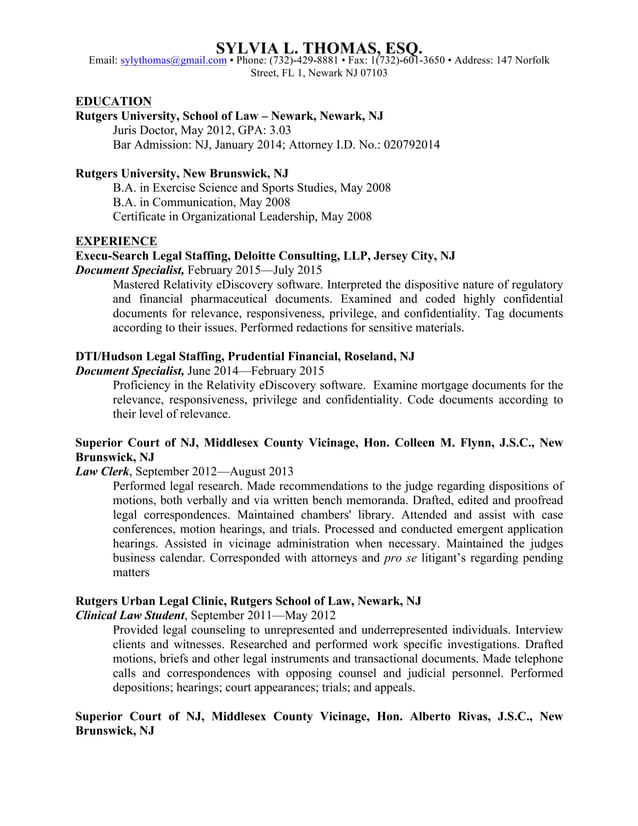 SYLVIA L. THOMAS, ESQ.
Email: sylythomas@gmail.com • Phone: (732)-429-8881 • Fax: 1(732)-601-3650 • Address: 147 Norfolk Street, FL 1, Newark NJ 07103

EDUCATION
Rutgers University, School of Law – Newark, Newark, NJ
Juris Doctor, May 2012, GPA: 3.03
Bar Admission: NJ, January 2014; Attorney I.D. No.: 020792014

Rutgers University, New Brunswick, NJ
B.A. in Exercise Science and Sports Studies, May 2008
B.A. in Communication, May 2008
Certificate in Organizational Leadership, May 2008

EXPERIENCE
Execu-Search Legal Staffing, Deloitte Consulting, LLP, Jersey City, NJ
Document Specialist, February 2015—July 2015
Mastered Relativity eDiscovery software. Interpreted the dispositive nature of regulatory and financial pharmaceutical documents. Examined and coded highly confidential documents for relevance, responsiveness, privilege, and confidentiality. Tag documents according to their issues. Performed redactions for sensitive materials.

DTI/Hudson Legal Staffing, Prudential Financial, Roseland, NJ
Document Specialist, June 2014—February 2015
Proficiency in the Relativity eDiscovery software. Examine mortgage documents for the relevance, responsiveness, privilege and confidentiality. Code documents according to their level of relevance.

Superior Court of NJ, Middlesex County Vicinage, Hon. Colleen M. Flynn, J.S.C., New Brunswick, NJ
Law Clerk, September 2012—August 2013
Performed legal research. Made recommendations to the judge regarding dispositions of motions, both verbally and via written bench memoranda. Drafted, edited and proofread legal correspondences. Maintained chambers' library. Attended and assist with case conferences, motion hearings, and trials. Processed and conducted emergent application hearings. Assisted in vicinage administration when necessary. Maintained the judges business calendar. Corresponded with attorneys and pro se litigant's regarding pending matters

Rutgers Urban Legal Clinic, Rutgers School of Law, Newark, NJ
Clinical Law Student, September 2011—May 2012
Provided legal counseling to unrepresented and underrepresented individuals. Interview clients and witnesses. Researched and performed work specific investigations. Drafted motions, briefs and other legal instruments and transactional documents. Made telephone calls and correspondences with opposing counsel and judicial personnel. Performed depositions; hearings; court appearances; trials; and appeals.

Superior Court of NJ, Middlesex County Vicinage, Hon. Alberto Rivas, J.S.C., New Brunswick, NJ